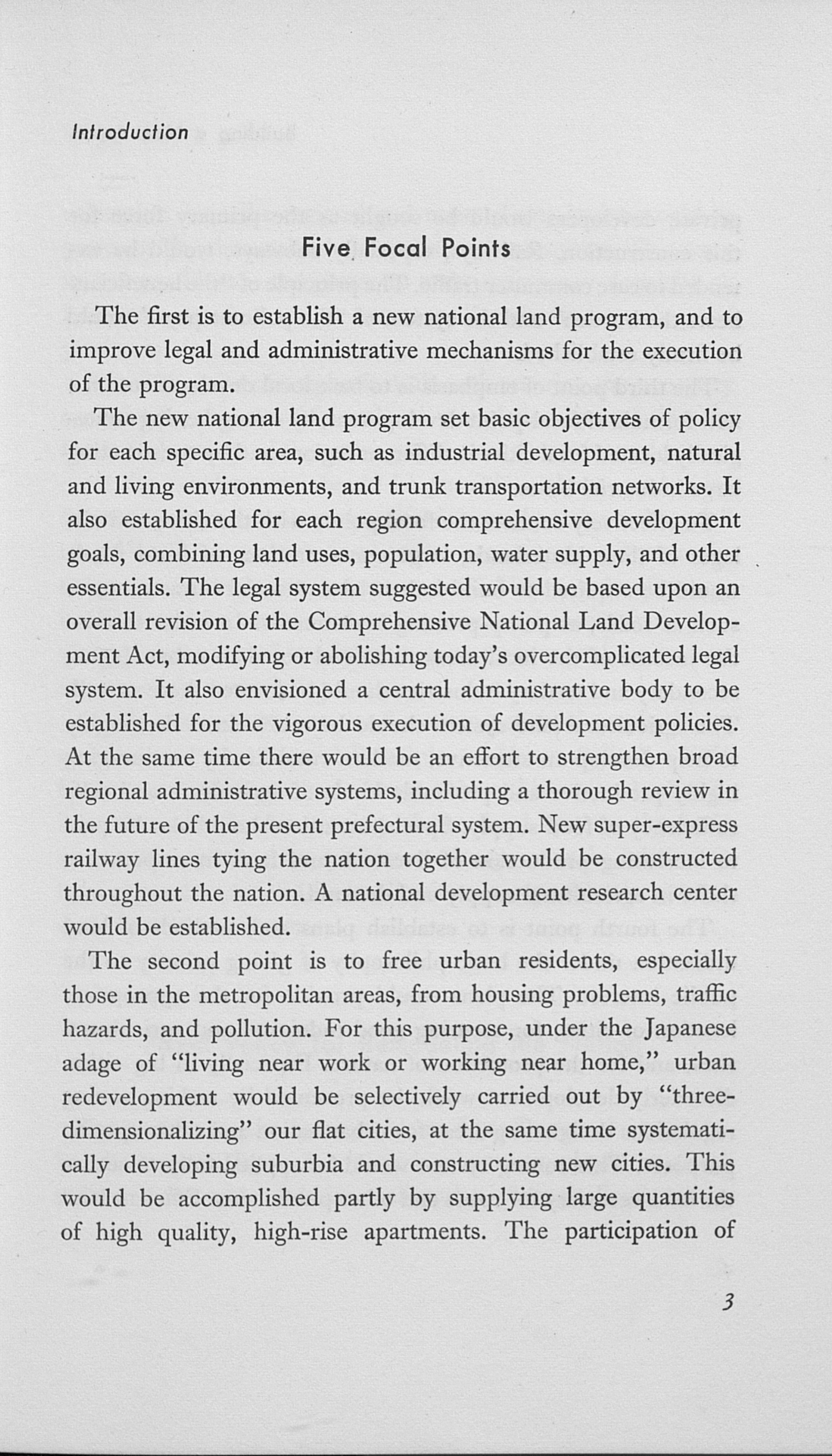 Introduction

Five Focal Points

The first is to establish a new national land program, and to improve legal and administrative mechanisms for the execution of the program.

The new national land program set basic objectives of policy for each specific area, such as industrial development, natural and living environments, and trunk transportation networks. It also established for each region comprehensive development goals, combining land uses, population, water supply, and other essentials. The legal system suggested would be based upon an overall revision of the Comprehensive National Land Development Act, modifying or abolishing today's overcomplicated legal system. It also envisioned a central administrative body to be established for the vigorous execution of development policies. At the same time there would be an effort to strengthen broad regional administrative systems, including a thorough review in the future of the present prefectural system. New super-express railway lines tying the nation together would be constructed throughout the nation. A national development research center would be established.

The second point is to free urban residents, especially those in the metropolitan areas, from housing problems, traffic hazards, and pollution. For this purpose, under the Japanese adage of "living near work or working near home," urban redevelopment would be selectively carried out by "three-dimensionalizing" our flat cities, at the same time systematically developing suburbia and constructing new cities. This would be accomplished partly by supplying large quantities of high quality, high-rise apartments. The participation of

3